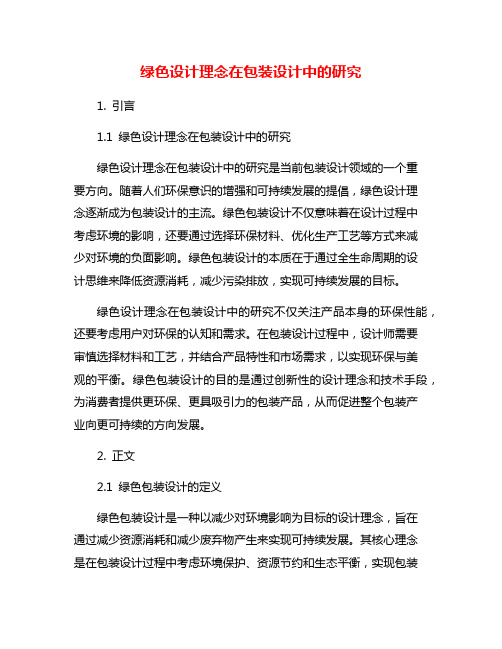 绿色设计理念在包装设计中的研究

1. 引言

1.1 绿色设计理念在包装设计中的研究

绿色设计理念在包装设计中的研究是当前包装设计领域的一个重要方向。随着人们环保意识的增强和可持续发展的提倡，绿色设计理念逐渐成为包装设计的主流。绿色包装设计不仅意味着在设计过程中考虑环境的影响，还要通过选择环保材料、优化生产工艺等方式来减少对环境的负面影响。绿色包装设计的本质在于通过全生命周期的设计思维来降低资源消耗，减少污染排放，实现可持续发展的目标。

绿色设计理念在包装设计中的研究不仅关注产品本身的环保性能，还要考虑用户对环保的认知和需求。在包装设计过程中，设计师需要审慎选择材料和工艺，并结合产品特性和市场需求，以实现环保与美观的平衡。绿色包装设计的目的是通过创新性的设计理念和技术手段，为消费者提供更环保、更具吸引力的包装产品，从而促进整个包装产业向更可持续的方向发展。

2. 正文

2.1 绿色包装设计的定义

绿色包装设计是一种以减少对环境影响为目标的设计理念，旨在通过减少资源消耗和减少废弃物产生来实现可持续发展。其核心理念是在包装设计过程中考虑环境保护、资源节约和生态平衡，实现包装